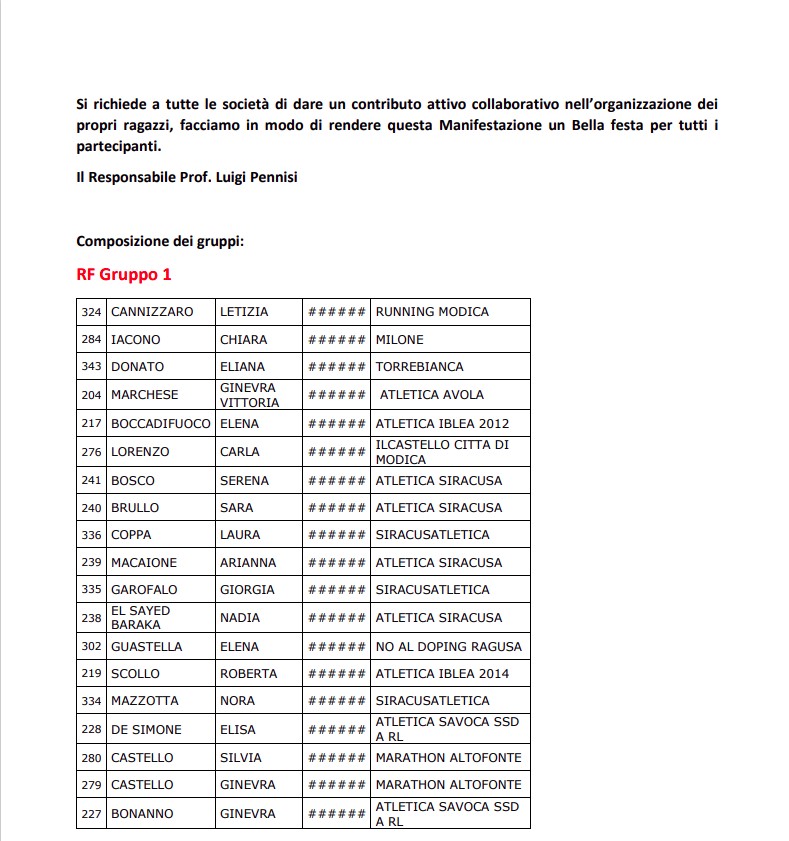 Si richiede a tutte le società di dare un contributo attivo collaborativo nell'organizzazione dei propri ragazzi, facciamo in modo di rendere questa Manifestazione un Bella festa per tutti i partecipanti.

Il Responsabile Prof. Luigi Pennisi

Composizione dei gruppi:

RF Gruppo 1

| 324 | CANNIZZARO | LETIZIA | ###### | RUNNING MODICA |
|---|---|---|---|---|
| 284 | IACONO | CHIARA | ###### | MILONE |
| 343 | DONATO | ELIANA | ###### | TORREBIANCA |
| 204 | MARCHESE | GINEVRA VITTORIA | ###### | ATLETICA AVOLA |
| 217 | BOCCADIFUOCO | ELENA | ###### | ATLETICA IBLEA 2012 |
| 276 | LORENZO | CARLA | ###### | ILCASTELLO CITTA DI MODICA |
| 241 | BOSCO | SERENA | ###### | ATLETICA SIRACUSA |
| 240 | BRULLO | SARA | ###### | ATLETICA SIRACUSA |
| 336 | COPPA | LAURA | ###### | SIRACUSATLETICA |
| 239 | MACAIONE | ARIANNA | ###### | ATLETICA SIRACUSA |
| 335 | GAROFALO | GIORGIA | ###### | SIRACUSATLETICA |
| 238 | EL SAYED BARAKA | NADIA | ###### | ATLETICA SIRACUSA |
| 302 | GUASTELLA | ELENA | ###### | NO AL DOPING RAGUSA |
| 219 | SCOLLO | ROBERTA | ###### | ATLETICA IBLEA 2014 |
| 334 | MAZZOTTA | NORA | ###### | SIRACUSATLETICA |
| 228 | DE SIMONE | ELISA | ###### | ATLETICA SAVOCA SSD A RL |
| 280 | CASTELLO | SILVIA | ###### | MARATHON ALTOFONTE |
| 279 | CASTELLO | GINEVRA | ###### | MARATHON ALTOFONTE |
| 227 | BONANNO | GINEVRA | ###### | ATLETICA SAVOCA SSD A RL |